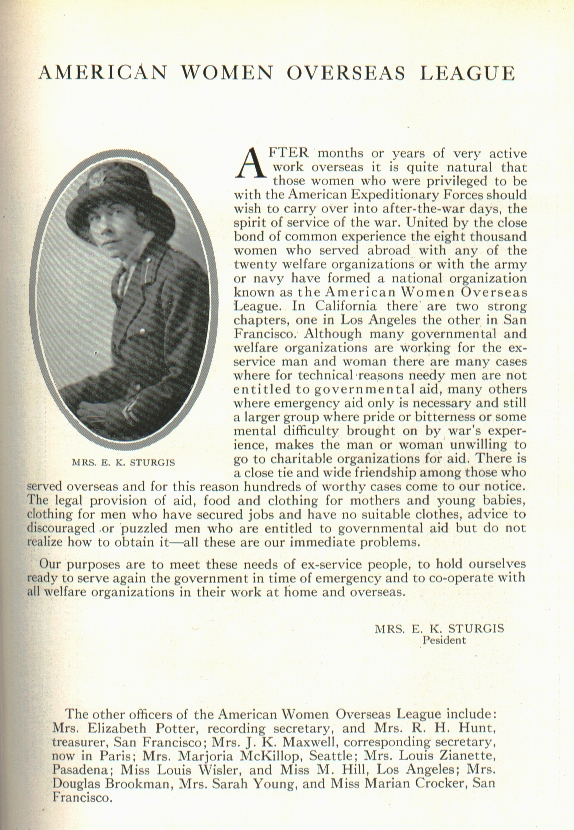 AMERICAN WOMEN OVERSEAS LEAGUE

MRS. E. K. STURGIS

AFTER months or years of very active work overseas it is quite natural that those women who were privileged to be with the American Expeditionary Forces should wish to carry over into after-the-war days, the spirit of service of the war. United by the close bond of common experience the eight thousand women who served abroad with any of the twenty welfare organizations or with the army or navy have formed a national organization known as the American Women Overseas League. In California there are two strong chapters, one in Los Angeles the other in San Francisco. Although many governmental and welfare organizations are working for the ex-service man and woman there are many cases where for technical reasons needy men are not entitled to governmental aid, many others where emergency aid only is necessary and still a larger group where pride or bitterness or some mental difficulty brought on by war's experience, makes the man or woman unwilling to go to charitable organizations for aid. There is a close tie and wide friendship among those who served overseas and for this reason hundreds of worthy cases come to our notice. The legal provision of aid, food and clothing for mothers and young babies, clothing for men who have secured jobs and have no suitable clothes, advice to discouraged or puzzled men who are entitled to governmental aid but do not realize how to obtain it—all these are our immediate problems.

Our purposes are to meet these needs of ex-service people, to hold ourselves ready to serve again the government in time of emergency and to co-operate with all welfare organizations in their work at home and overseas.

MRS. E. K. STURGIS
Pesident

The other officers of the American Women Overseas League include: Mrs. Elizabeth Potter, recording secretary, and Mrs. R. H. Hunt, treasurer, San Francisco; Mrs. J. K. Maxwell, corresponding secretary, now in Paris; Mrs. Marjoria McKillop, Seattle; Mrs. Louis Zianette, Pasadena; Miss Louis Wisler, and Miss M. Hill, Los Angeles; Mrs. Douglas Brookman, Mrs. Sarah Young, and Miss Marian Crocker, San Francisco.